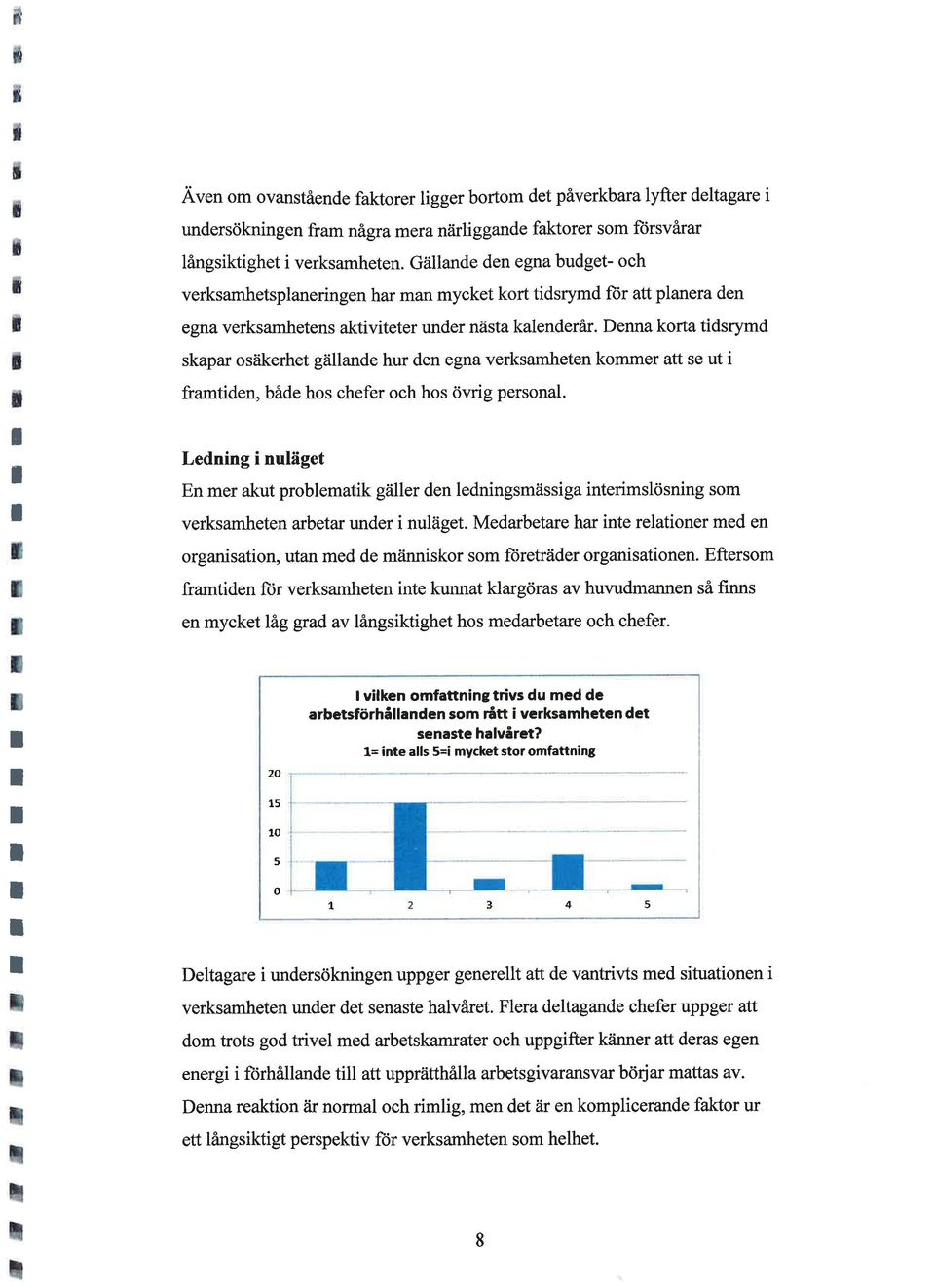 Även om ovanstående faktorer ligger bortom det påverkbara lyfter deltagare i undersökningen fram några mera närliggande faktorer som försvårar långsiktighet i verksamheten. Gällande den egna budget- och verksamhetsplaneringen har man mycket kort tidsrymd för att planera den egna verksamhetens aktiviteter under nästa kalenderår. Denna korta tidsrymd skapar osäkerhet gällande hur den egna verksamheten kommer att se ut i framtiden, både hos chefer och hos övrig personal.

Ledning i nuläget

En mer akut problematik gäller den ledningsmässiga interimslösning som verksamheten arbetar under i nuläget. Medarbetare har inte relationer med en organisation, utan med de människor som företräder organisationen. Eftersom framtiden för verksamheten inte kunnat klargöras av huvudmannen så finns en mycket låg grad av långsiktighet hos medarbetare och chefer.

I vilken omfattning trivs du med de arbetsförhållanden som rått i verksamheten det senaste halvåret?
1= inte alls 5=i mycket stor omfattning

20
15
10
5
0
1
2
3
4
5

Deltagare i undersökningen uppger generellt att de vantrivts med situationen i verksamheten under det senaste halvåret. Flera deltagande chefer uppger att dom trots god trivel med arbetskamrater och uppgifter känner att deras egen energi i förhållande till att upprätthålla arbetsgivaransvar börjar mattas av. Denna reaktion är normal och rimlig, men det är en komplicerande faktor ur ett långsiktigt perspektiv för verksamheten som helhet.

8